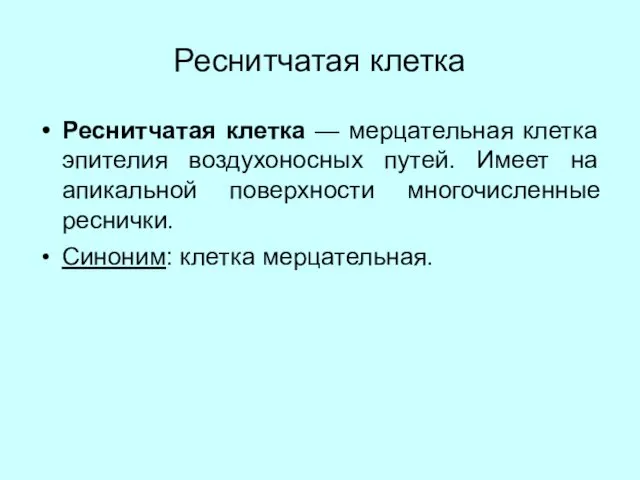 Реснитчатая клетка

• Реснитчатая клетка — мерцательная клетка эпителия воздухоносных путей. Имеет на апикальной поверхности многочисленные реснички.

• Синоним: клетка мерцательная.